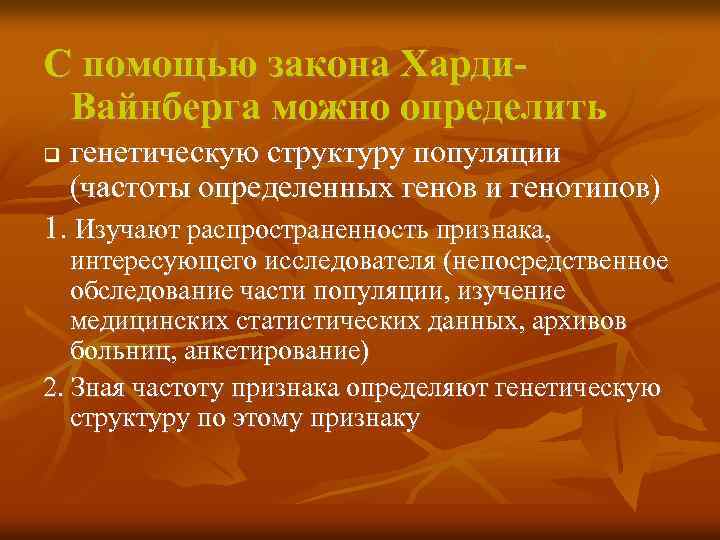 С помощью закона Харди-Вайнберга можно определить

генетическую структуру популяции (частоты определенных генов и генотипов)

1. Изучают распространенность признака, интересующего исследователя (непосредственное обследование части популяции, изучение медицинских статистических данных, архивов больниц, анкетирование)

2. Зная частоту признака определяют генетическую структуру по этому признаку